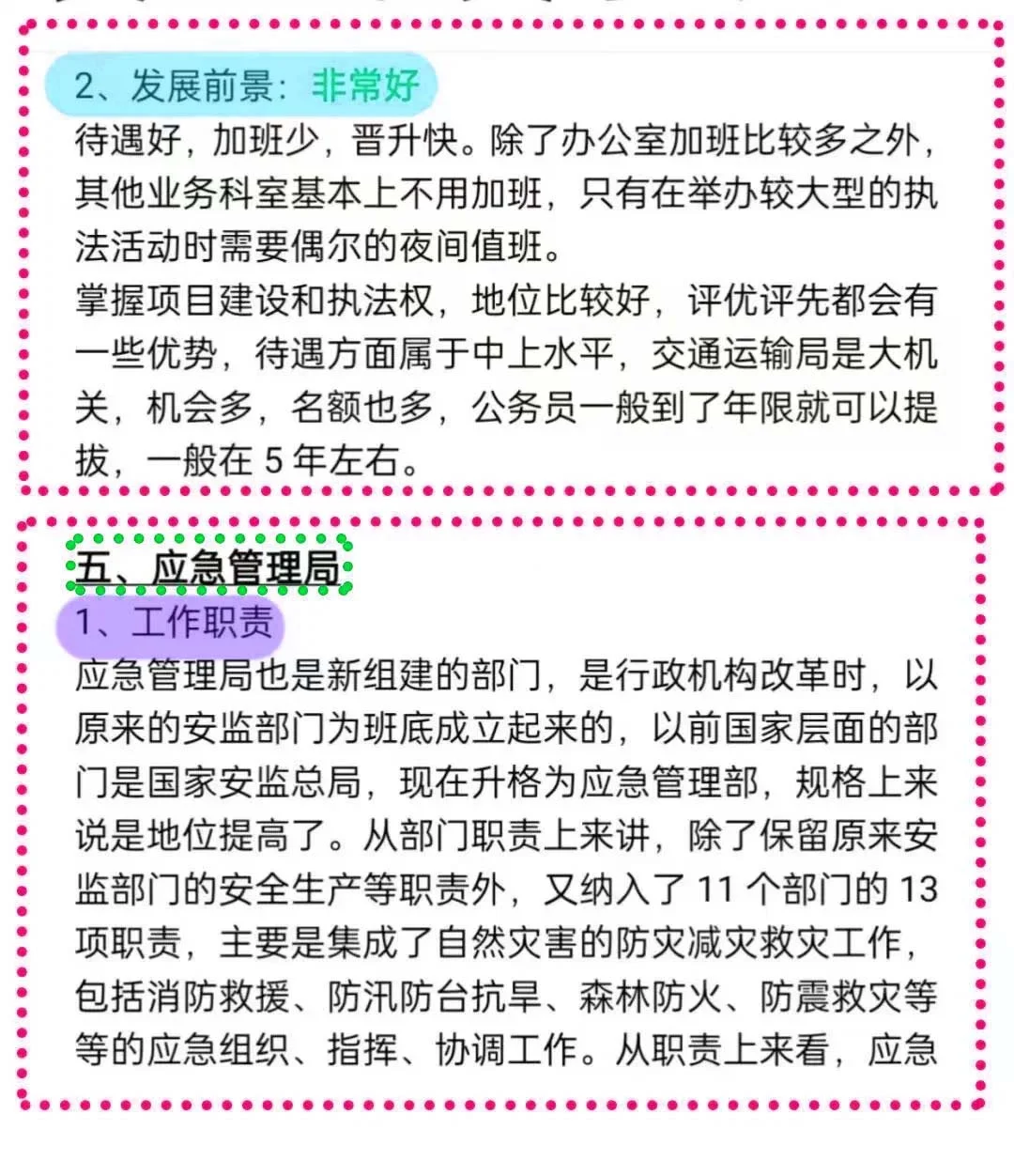 2、发展前景：非常好

待遇好，加班少，晋升快。除了办公室加班比较多之外，其他业务科室基本上不用加班，只有在举办较大型的执法活动时需要偶尔的夜间值班。

掌握项目建设和执法权，地位比较好，评优评先都会有一些优势，待遇方面属于中上水平，交通运输局是大机关，机会多，名额也多，公务员一般到了年限就可以提拔，一般在 5 年左右。

五、应急管理局

1、工作职责

应急管理局也是新组建的部门，是行政机构改革时，以原来的安监部门为班底成立起来的，以前国家层面的部门是国家安监总局，现在升格为应急管理部，规格上来说是地位提高了。从部门职责上来讲，除了保留原来安监部门的安全生产等职责外，又纳入了 11 个部门的 13 项职责，主要是集成了自然灾害的防灾减灾救灾工作，包括消防救援、防汛防台抗旱、森林防火、防震救灾等等的应急组织、指挥、协调工作。从职责上来看，应急